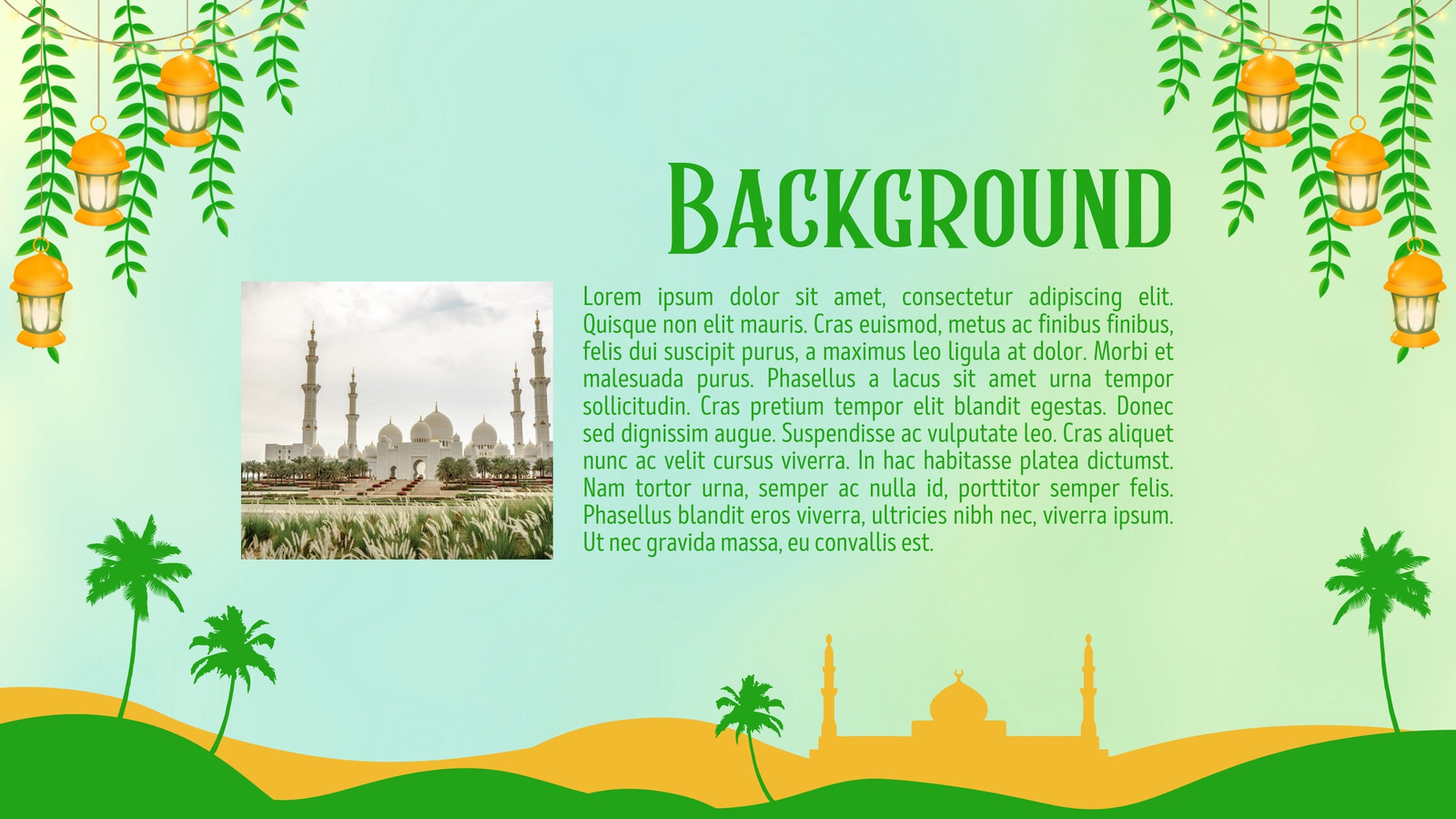 Background

Lorem ipsum dolor sit amet, consectetur adipiscing elit. Quisque non elit mauris. Cras euismod, metus ac finibus finibus, felis dui suscipit purus, a maximus leo ligula at dolor. Morbi et malesuada purus. Phasellus a lacus sit amet urna tempor sollicitudin. Cras pretium tempor elit blandit egestas. Donec sed dignissim augue. Suspendisse ac vulputate leo. Cras aliquet nunc ac velit cursus viverra. In hac habitasse platea dictumst. Nam tortor urna, semper ac nulla id, porttitor semper felis. Phasellus blandit eros viverra, ultricies nibh nec, viverra ipsum. Ut nec gravida massa, eu convallis est.